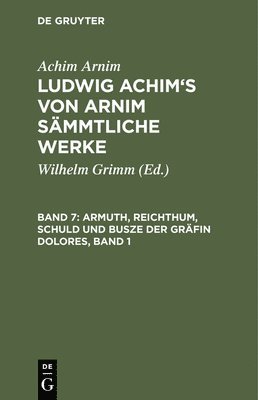 DE GRUYTER

Achim Arnim

LUDWIG ACHIM'S VON ARNIM SÄMMTLICHE WERKE

Wilhelm Grimm (Ed.)

BAND 7: ARMUTH, REICHTHUM, SCHULD UND BUSZE DER GRÄFIN DOLORES, BAND 1

DE G